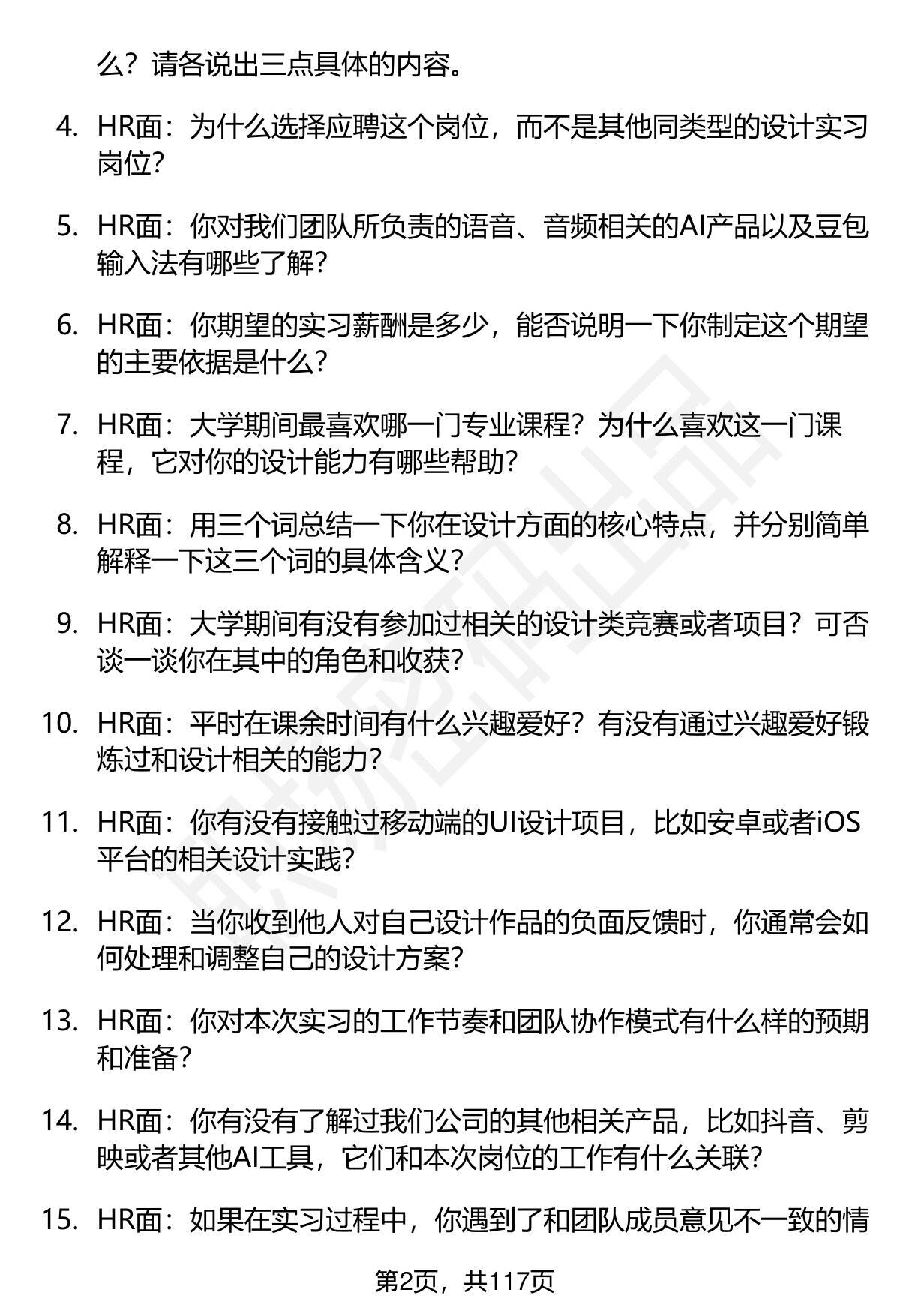 么？请各说出三点具体的内容。

4. HR面：为什么选择应聘这个岗位，而不是其他同类型的设计实习岗位？

5. HR面：你对我们团队所负责的语音、音频相关的AI产品以及豆包输入法有哪些了解？

6. HR面：你期望的实习薪酬是多少，能否说明一下你制定这个期望的主要依据是什么？

7. HR面：大学期间最喜欢哪一门专业课程？为什么喜欢这一门课程，它对你的设计能力有哪些帮助？

8. HR面：用三个词总结一下你在设计方面的核心特点，并分别简单解释一下这三个词的具体含义？

9. HR面：大学期间有没有参加过相关的设计类竞赛或者项目？可否谈一谈你在其中的角色和收获？

10. HR面：平时在课余时间有什么兴趣爱好？有没有通过兴趣爱好锻炼过和设计相关的能力？

11. HR面：你有没有接触过移动端的UI设计项目，比如安卓或者iOS平台的相关设计实践？

12. HR面：当你收到他人对自己设计作品的负面反馈时，你通常会如何处理和调整自己的设计方案？

13. HR面：你对本次实习的工作节奏和团队协作模式有什么样的预期和准备？

14. HR面：你有没有了解过我们公司的其他相关产品，比如抖音、剪映或者其他AI工具，它们和本次岗位的工作有什么关联？

15. HR面：如果在实习过程中，你遇到了和团队成员意见不一致的情

第2页，共117页